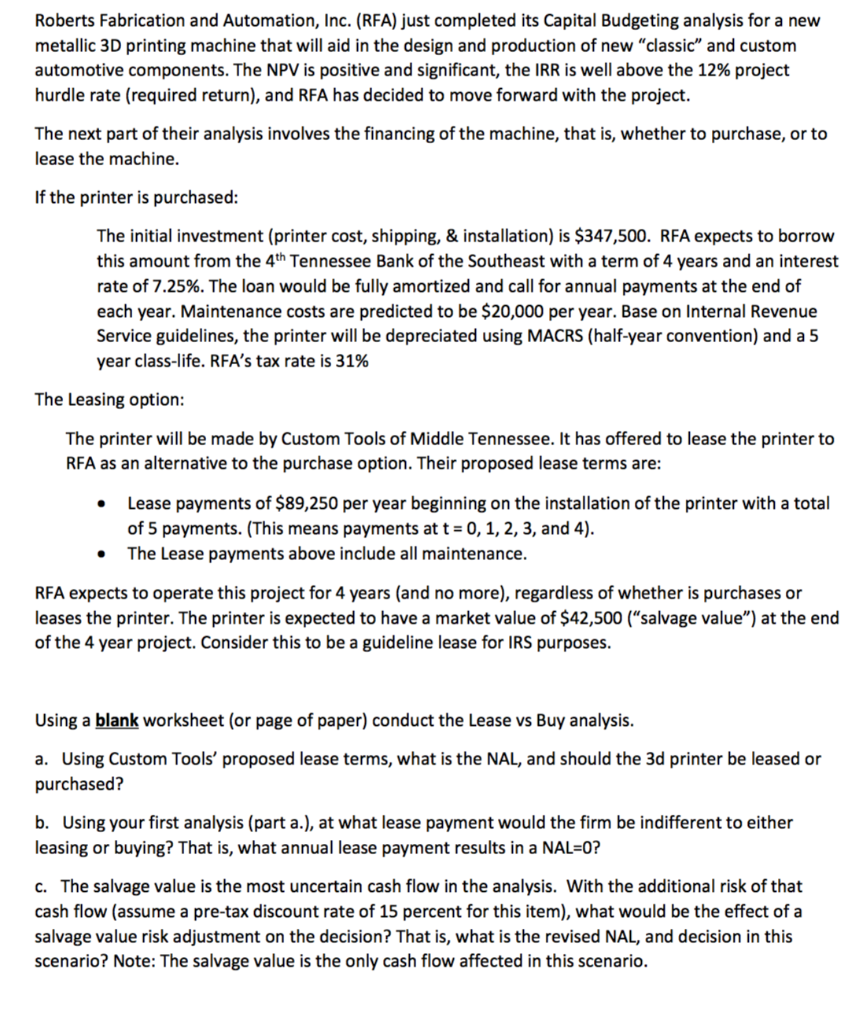 Roberts Fabrication and Automation, Inc. (RFA) just completed its Capital Budgeting analysis for a new metallic 3D printing machine that will aid in the design and production of new "classic" and custom automotive components. The NPV is positive and significant, the IRR is well above the 12% project hurdle rate (required return), and RFA has decided to move forward with the project.

The next part of their analysis involves the financing of the machine, that is, whether to purchase, or to lease the machine.

If the printer is purchased:

The initial investment (printer cost, shipping, & installation) is $347,500. RFA expects to borrow this amount from the 4$^{th}$ Tennessee Bank of the Southeast with a term of 4 years and an interest rate of 7.25%. The loan would be fully amortized and call for annual payments at the end of each year. Maintenance costs are predicted to be $20,000 per year. Base on Internal Revenue Service guidelines, the printer will be depreciated using MACRS (half-year convention) and a 5 year class-life. RFA's tax rate is 31%

The Leasing option:

The printer will be made by Custom Tools of Middle Tennessee. It has offered to lease the printer to RFA as an alternative to the purchase option. Their proposed lease terms are:

• Lease payments of $89,250 per year beginning on the installation of the printer with a total of 5 payments. (This means payments at t = 0, 1, 2, 3, and 4).
• The Lease payments above include all maintenance.

RFA expects to operate this project for 4 years (and no more), regardless of whether is purchases or leases the printer. The printer is expected to have a market value of $42,500 ("salvage value") at the end of the 4 year project. Consider this to be a guideline lease for IRS purposes.

Using a blank worksheet (or page of paper) conduct the Lease vs Buy analysis.

a. Using Custom Tools' proposed lease terms, what is the NAL, and should the 3d printer be leased or purchased?

b. Using your first analysis (part a.), at what lease payment would the firm be indifferent to either leasing or buying? That is, what annual lease payment results in a NAL=0?

c. The salvage value is the most uncertain cash flow in the analysis. With the additional risk of that cash flow (assume a pre-tax discount rate of 15 percent for this item), what would be the effect of a salvage value risk adjustment on the decision? That is, what is the revised NAL, and decision in this scenario? Note: The salvage value is the only cash flow affected in this scenario.